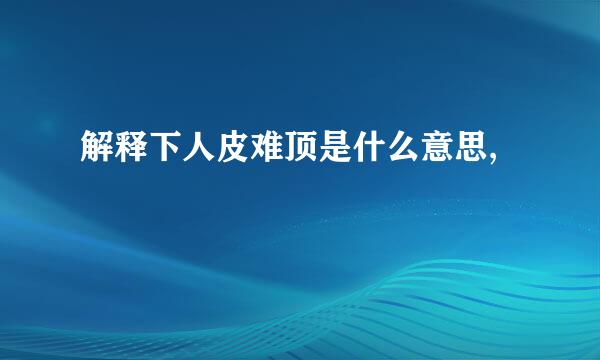 解释下人皮难顶是什么意思,